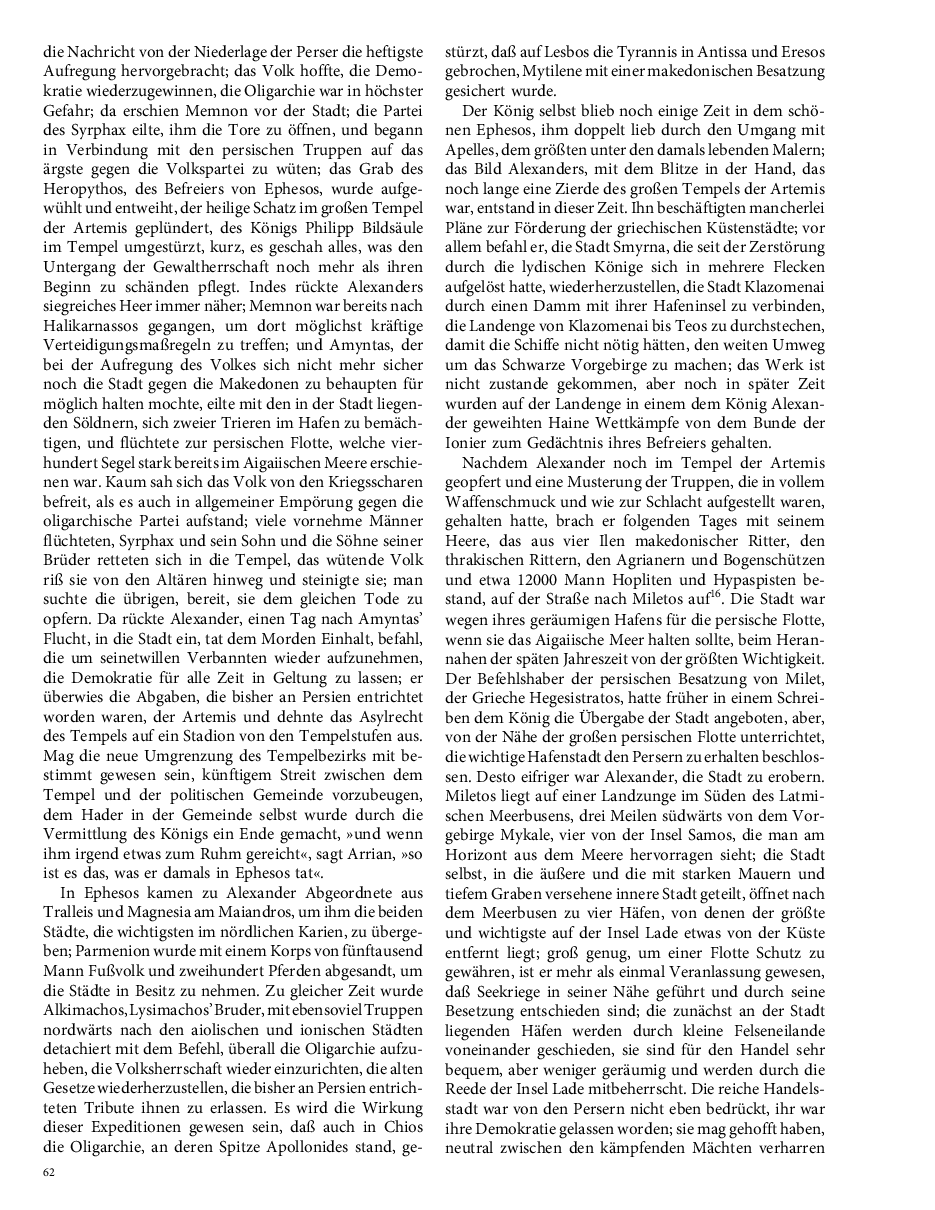 die Nachricht von der Niederlage der Perser die heftigste Aufregung hervorgebracht; das Volk hoffte, die Demokratie wiederzugewinnen, die Oligarchie war in höchster Gefahr; da erschien Memnon vor der Stadt; die Partei des Syrphax eilte, ihm die Tore zu öffnen, und begann in Verbindung mit den persischen Truppen auf das ärgste gegen die Volkspartei zu wüten; das Grab des Heropythos, des Befreiers von Ephesos, wurde aufgewühlt und entweiht, der heilige Schatz im großen Tempel der Artemis geplündert, des Königs Philipp Bildsäule im Tempel umgestürzt, kurz, es geschah alles, was den Untergang der Gewaltherrschaft noch mehr als ihren Beginn zu schänden pflegt. Indes rückte Alexanders siegreiches Heer immer näher; Memnon war bereits nach Halikarnassos gegangen, um dort möglichst kräftige Verteidigungsmaßregeln zu treffen; und Amyntas, der bei der Aufregung des Volkes sich nicht mehr sicher noch die Stadt gegen die Makedonen zu behaupten für möglich halten mochte, eilte mit den in der Stadt liegenden Söldnern, sich zweier Trieren im Hafen zu bemächtigen, und flüchtete zur persischen Flotte, welche vierhundert Segel stark bereits im Aigaiischen Meere erschienen war. Kaum sah sich das Volk von den Kriegsscharen befreit, als es auch in allgemeiner Empörung gegen die oligarchische Partei aufstand; viele vornehme Männer flüchteten, Syrphax und sein Sohn und die Söhne seiner Brüder retteten sich in die Tempel, das wütende Volk riß sie von den Altären hinweg und steinigte sie; man suchte die übrigen, bereit, sie dem gleichen Tode zu opfern. Da rückte Alexander, einen Tag nach Amyntas' Flucht, in die Stadt ein, tat dem Morden Einhalt, befahl, die um seinetwillen Verbannten wieder aufzunehmen, die Demokratie für alle Zeit in Geltung zu lassen; er überwies die Abgaben, die bisher an Persien entrichtet worden waren, der Artemis und dehnte das Asylrecht des Tempels auf ein Stadion von den Tempelstufen aus. Mag die neue Umgrenzung des Tempelbezirks mit bestimmt gewesen sein, künftigem Streit zwischen dem Tempel und der politischen Gemeinde vorzubeugen, dem Hader in der Gemeinde selbst wurde durch die Vermittlung des Königs ein Ende gemacht, »und wenn ihm irgend etwas zum Ruhm gereicht«, sagt Arrian, »so ist es das, was er damals in Ephesos tat«.

In Ephesos kamen zu Alexander Abgeordnete aus Tralleis und Magnesia am Maiandros, um ihm die beiden Städte, die wichtigsten im nördlichen Karien, zu übergeben; Parmenion wurde mit einem Korps von fünftausend Mann Fußvolk und zweihundert Pferden abgesandt, um die Städte in Besitz zu nehmen. Zu gleicher Zeit wurde Alkimachos, Lysimachos' Bruder, mit ebensoviel Truppen nordwärts nach den aiolischen und ionischen Städten detachiert mit dem Befehl, überall die Oligarchie aufzuheben, die Volksherrschaft wieder einzurichten, die alten Gesetze wiederherzustellen, die bisher an Persien entrichteten Tribute ihnen zu erlassen. Es wird die Wirkung dieser Expeditionen gewesen sein, daß auch in Chios die Oligarchie, an deren Spitze Apollonides stand, gestürzt, daß auf Lesbos die Tyrannis in Antissa und Eresos gebrochen, Mytilene mit einer makedonischen Besatzung gesichert wurde.

Der König selbst blieb noch einige Zeit in dem schönen Ephesos, ihm doppelt lieb durch den Umgang mit Apelles, dem größten unter den damals lebenden Malern; das Bild Alexanders, mit dem Blitze in der Hand, das noch lange eine Zierde des großen Tempels der Artemis war, entstand in dieser Zeit. Ihn beschäftigten mancherlei Pläne zur Förderung der griechischen Küstenstädte; vor allem befahl er, die Stadt Smyrna, die seit der Zerstörung durch die lydischen Könige sich in mehrere Flecken aufgelöst hatte, wiederherzustellen, die Stadt Klazomenai durch einen Damm mit ihrer Hafeninsel zu verbinden, die Landenge von Klazomenai bis Teos zu durchstechen, damit die Schiffe nicht nötig hätten, den weiten Umweg um das Schwarze Vorgebirge zu machen; das Werk ist nicht zustande gekommen, aber noch in später Zeit wurden auf der Landenge in einem dem König Alexander geweihten Haine Wettkämpfe von dem Bunde der Ionier zum Gedächtnis ihres Befreiers gehalten.

Nachdem Alexander noch im Tempel der Artemis geopfert und eine Musterung der Truppen, die in vollem Waffenschmuck und wie zur Schlacht aufgestellt waren, gehalten hatte, brach er folgenden Tages mit seinem Heere, das aus vier Ilen makedonischer Ritter, den thrakischen Rittern, den Agrianern und Bogenschützen und etwa 12000 Mann Hopliten und Hypaspisten bestand, auf der Straße nach Miletos auf$^{16}$. Die Stadt war wegen ihres geräumigen Hafens für die persische Flotte, wenn sie das Aigaiische Meer halten sollte, beim Herannahen der späten Jahreszeit von der größten Wichtigkeit. Der Befehlshaber der persischen Besatzung von Milet, der Grieche Hegesistratos, hatte früher in einem Schreiben dem König die Übergabe der Stadt angeboten, aber, von der Nähe der großen persischen Flotte unterrichtet, die wichtige Hafenstadt den Persern zu erhalten beschlossen. Desto eifriger war Alexander, die Stadt zu erobern. Miletos liegt auf einer Landzunge im Süden des Latmischen Meerbusens, drei Meilen südwärts von dem Vorgebirge Mykale, vier von der Insel Samos, die man am Horizont aus dem Meere hervorragen sieht; die Stadt selbst, in die äußere und die mit starken Mauern und tiefem Graben versehene innere Stadt geteilt, öffnet nach dem Meerbusen zu vier Häfen, von denen der größte und wichtigste auf der Insel Lade etwas von der Küste entfernt liegt; groß genug, um einer Flotte Schutz zu gewähren, ist er mehr als einmal Veranlassung gewesen, daß Seekriege in seiner Nähe geführt und durch seine Besetzung entschieden sind; die zunächst an der Stadt liegenden Häfen werden durch kleine Felseneilande voneinander geschieden, sie sind für den Handel sehr bequem, aber weniger geräumig und werden durch die Reede der Insel Lade mitbeherrscht. Die reiche Handelsstadt war von den Persern nicht eben bedrückt, ihr war ihre Demokratie gelassen worden; sie mag gehofft haben, neutral zwischen den kämpfenden Mächten verharren

62